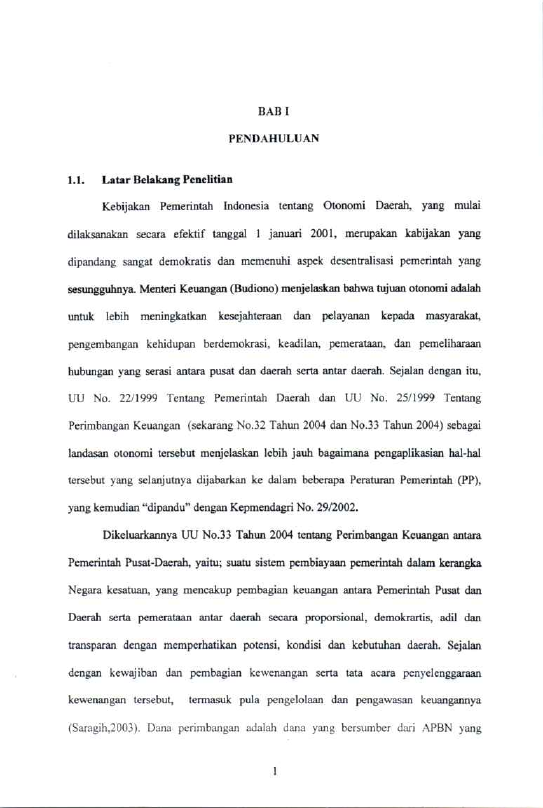 BAB I

PENDAHULUAN

1.1. Latar Belakang Penelitian

Kebijakan Pemerintah Indonesia tentang Otonomi Daerah, yang mulai dilaksanakan secara efektif tanggal 1 januari 2001, merupakan kabijakan yang dipandang sangat demokratis dan memenuhi aspek desentralisasi pemerintah yang sesungguhnya. Menteri Keuangan (Budiono) menjelaskan bahwa tujuan otonomi adalah untuk lebih meningkatkan kesejahteraan dan pelayanan kepada masyarakat, pengembangan kehidupan berdemokrasi, keadilan, pemerataan, dan pemeliharaan hubungan yang serasi antara pusat dan daerah serta antar daerah. Sejalan dengan itu, UU No. 22/1999 Tentang Pemerintah Daerah dan UU No. 25/1999 Tentang Perimbangan Keuangan (sekarang No.32 Tahun 2004 dan No.33 Tahun 2004) sebagai landasan otonomi tersebut menjelaskan lebih jauh bagaimana pengaplikasian hal-hal tersebut yang selanjutnya dijabarkan ke dalam beberapa Peraturan Pemerintah (PP), yang kemudian "dipandu" dengan Kepmendagri No. 29/2002.

Dikeluarkannya UU No.33 Tahun 2004 tentang Perimbangan Keuangan antara Pemerintah Pusat-Daerah, yaitu; suatu sistem pembiayaan pemerintah dalam kerangka Negara kesatuan, yang mencakup pembagian keuangan antara Pemerintah Pusat dan Daerah serta pemerataan antar daerah secara proporsional, demokrartis, adil dan transparan dengan memperhatikan potensi, kondisi dan kebutuhan daerah. Sejalan dengan kewajiban dan pembagian kewenangan serta tata acara penyelenggaraan kewenangan tersebut, termasuk pula pengelolaan dan pengawasan keuangannya (Saragih,2003). Dana perimbangan adalah dana yang bersumber dari APBN yang

1